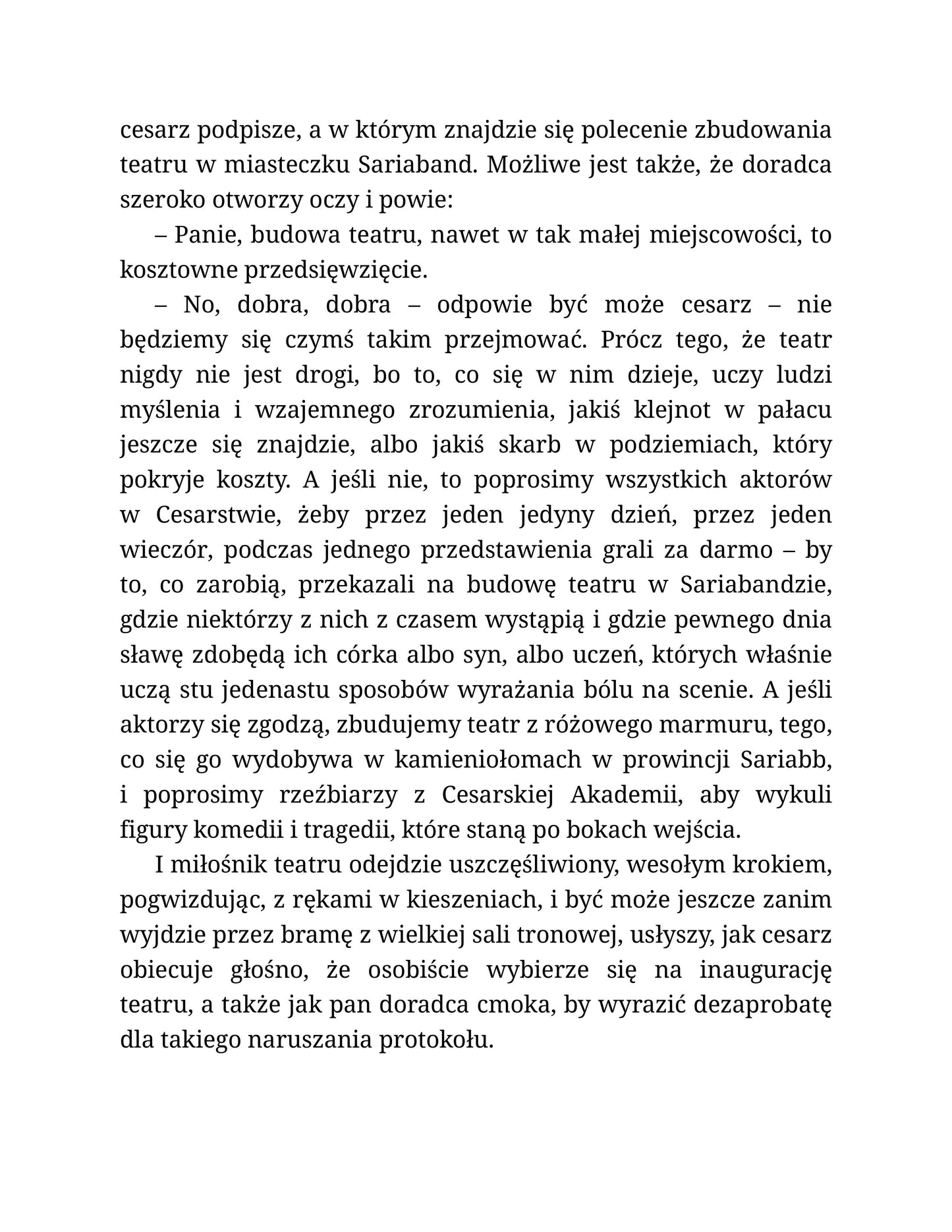 cesarz podpisze, a w którym znajdzie się polecenie zbudowania teatru w miasteczku Sariaband. Możliwe jest także, że doradca szeroko otworzy oczy i powie:

– Panie, budowa teatru, nawet w tak małej miejscowości, to kosztowne przedsięwzięcie.

– No, dobra, dobra – odpowie być może cesarz – nie będziemy się czymś takim przejmować. Prócz tego, że teatr nigdy nie jest drogi, bo to, co się w nim dzieje, uczy ludzi myślenia i wzajemnego zrozumienia, jakiś klejnot w pałacu jeszcze się znajdzie, albo jakiś skarb w podziemiach, który pokryje koszty. A jeśli nie, to poprosimy wszystkich aktorów w Cesarstwie, żeby przez jeden jedyny dzień, przez jeden wieczór, podczas jednego przedstawienia grali za darmo – by to, co zarobią, przekazali na budowę teatru w Sariabandzie, gdzie niektórzy z nich z czasem wystąpią i gdzie pewnego dnia sławę zdobędą ich córka albo syn, albo uczeń, których właśnie uczą stu jedenastu sposobów wyrażania bólu na scenie. A jeśli aktorzy się zgodzą, zbudujemy teatr z różowego marmuru, tego, co się go wydobywa w kamieniołomach w prowincji Sariabb, i poprosimy rzeźbiarzy z Cesarskiej Akademii, aby wykuli figury komedii i tragedii, które staną po bokach wejścia.

I miłośnik teatru odejdzie uszczęśliwiony, wesołym krokiem, pogwizdując, z rękami w kieszeniach, i być może jeszcze zanim wyjdzie przez bramę z wielkiej sali tronowej, usłyszy, jak cesarz obiecuje głośno, że osobiście wybierze się na inaugurację teatru, a także jak pan doradca cmoka, by wyrazić dezaprobatę dla takiego naruszania protokołu.